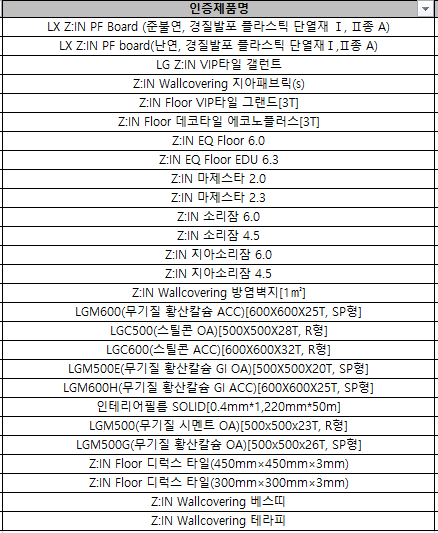 | 인증제품명 |
|---|
| LX Z:IN PF Board (준불연, 경질발포 플라스틱 단열재 Ⅰ, Ⅱ종 A) |
| LX Z:IN PF board(난연, 경질발포 플라스틱 단열재Ⅰ,Ⅱ종 A) |
| LG Z:IN VIP타일 갤런트 |
| Z:IN Wallcovering 지아패브릭(s) |
| Z:IN Floor VIP타일 그랜드[3T] |
| Z:IN Floor 데코타일 에코노플러스[3T] |
| Z:IN EQ Floor 6.0 |
| Z:IN EQ Floor EDU 6.3 |
| Z:IN 마제스타 2.0 |
| Z:IN 마제스타 2.3 |
| Z:IN 소리잠 6.0 |
| Z:IN 소리잠 4.5 |
| Z:IN 지아소리잠 6.0 |
| Z:IN 지아소리잠 4.5 |
| Z:IN Wallcovering 방염벽지[1㎡] |
| LGM600(무기질 황산칼슘 ACC)[600X600X25T, SP형] |
| LGC500(스틸콘 OA)[500X500X28T, R형] |
| LGC600(스틸콘 ACC)[600X600X32T, R형] |
| LGM500E(무기질 황산칼슘 GI OA)[500X500X20T, SP형] |
| LGM600H(무기질 황산칼슘 GI ACC)[600X600X25T, SP형] |
| 인테리어필름 SOLID[0.4mm*1,220mm*50m] |
| LGM500(무기질 시멘트 OA)[500x500x23T, R형] |
| LGM500G(무기질 황산칼슘 OA)[500x500x26T, SP형] |
| Z:IN Floor 디럭스 타일(450mm×450mm×3mm) |
| Z:IN Floor 디럭스 타일(300mm×300mm×3mm) |
| Z:IN Wallcovering 베스띠 |
| Z:IN Wallcovering 테라피 |